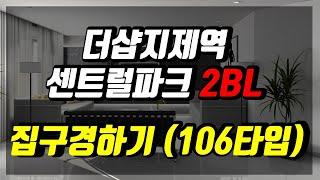 더샵지제역
센트럴파크 2BL
집구경하기 (106타입)